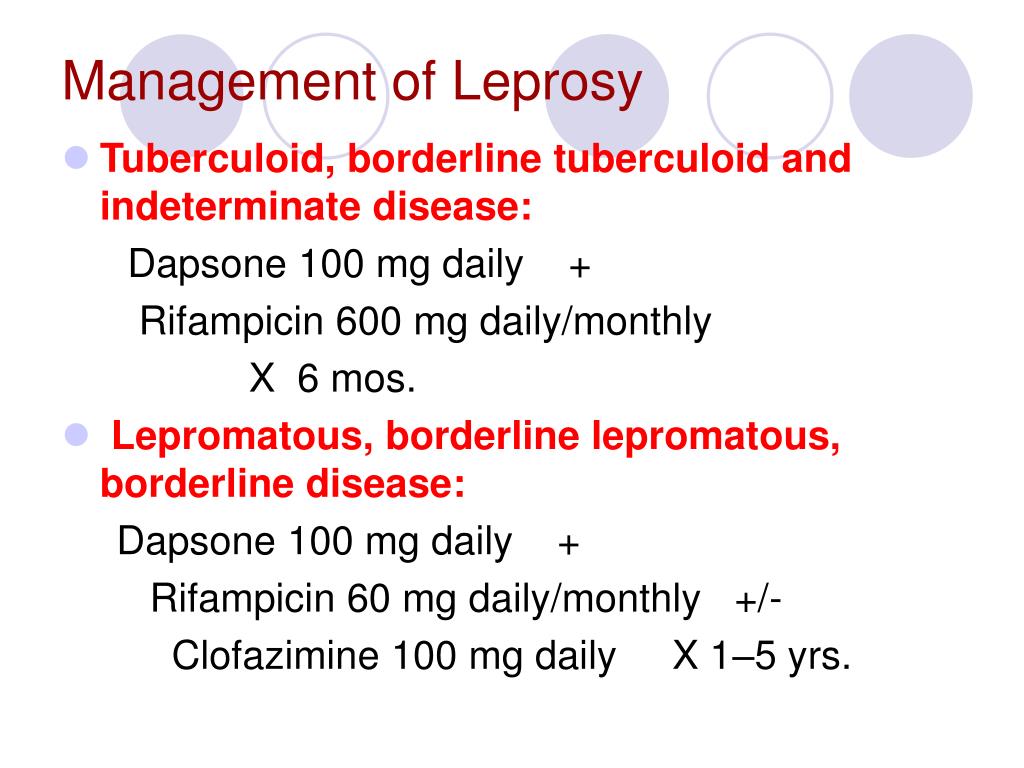 Management of Leprosy

Tuberculoid, borderline tuberculoid and indeterminate disease:

Dapsone 100 mg daily +

Rifampicin 600 mg daily/monthly

X 6 mos.

Lepromatous, borderline lepromatous, borderline disease:

Dapsone 100 mg daily +

Rifampicin 60 mg daily/monthly +/-

Clofazimine 100 mg daily X 1–5 yrs.